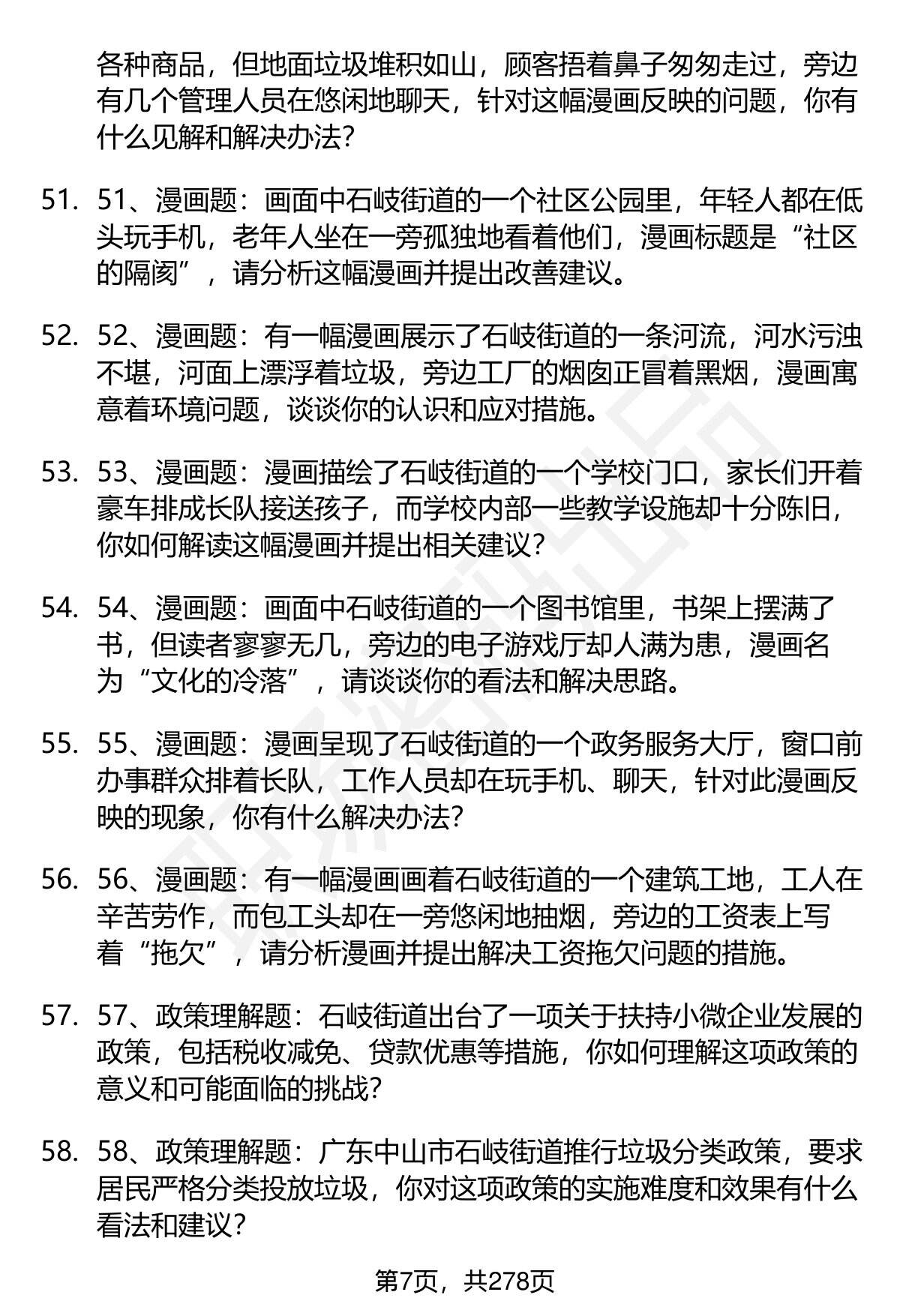 各种商品，但地面垃圾堆积如山，顾客捂着鼻子匆匆走过，旁边有几个管理人员在悠闲地聊天，针对这幅漫画反映的问题，你有什么见解和解决办法？

51. 51、漫画题：画面中石岐街道的一个社区公园里，年轻人都在低头玩手机，老年人坐在一旁孤独地看着他们，漫画标题是“社区的隔阂”，请分析这幅漫画并提出改善建议。

52. 52、漫画题：有一幅漫画展示了石岐街道的一条河流，河水污浊不堪，河面上漂浮着垃圾，旁边工厂的烟囱正冒着黑烟，漫画寓意着环境问题，谈谈你的认识和应对措施。

53. 53、漫画题：漫画描绘了石岐街道的一个学校门口，家长们开着豪车排成长队接送孩子，而学校内部一些教学设施却十分陈旧，你如何解读这幅漫画并提出相关建议？

54. 54、漫画题：画面中石岐街道的一个图书馆里，书架上摆满了书，但读者寥寥无几，旁边的电子游戏厅却人满为患，漫画名为“文化的冷落”，请谈谈你的看法和解决思路。

55. 55、漫画题：漫画呈现了石岐街道的一个政务服务大厅，窗口前办事群众排着长队，工作人员却在玩手机、聊天，针对此漫画反映的现象，你有什么解决办法？

56. 56、漫画题：有一幅漫画画着石岐街道的一个建筑工地，工人在辛苦劳作，而包工头却在一旁悠闲地抽烟，旁边的工资表上写着“拖欠”，请分析漫画并提出解决工资拖欠问题的措施。

57. 57、政策理解题：石岐街道出台了一项关于扶持小微企业发展的政策，包括税收减免、贷款优惠等措施，你如何理解这项政策的意义和可能面临的挑战？

58. 58、政策理解题：广东中山市石岐街道推行垃圾分类政策，要求居民严格分类投放垃圾，你对这项政策的实施难度和效果有什么看法和建议？

第7页，共278页